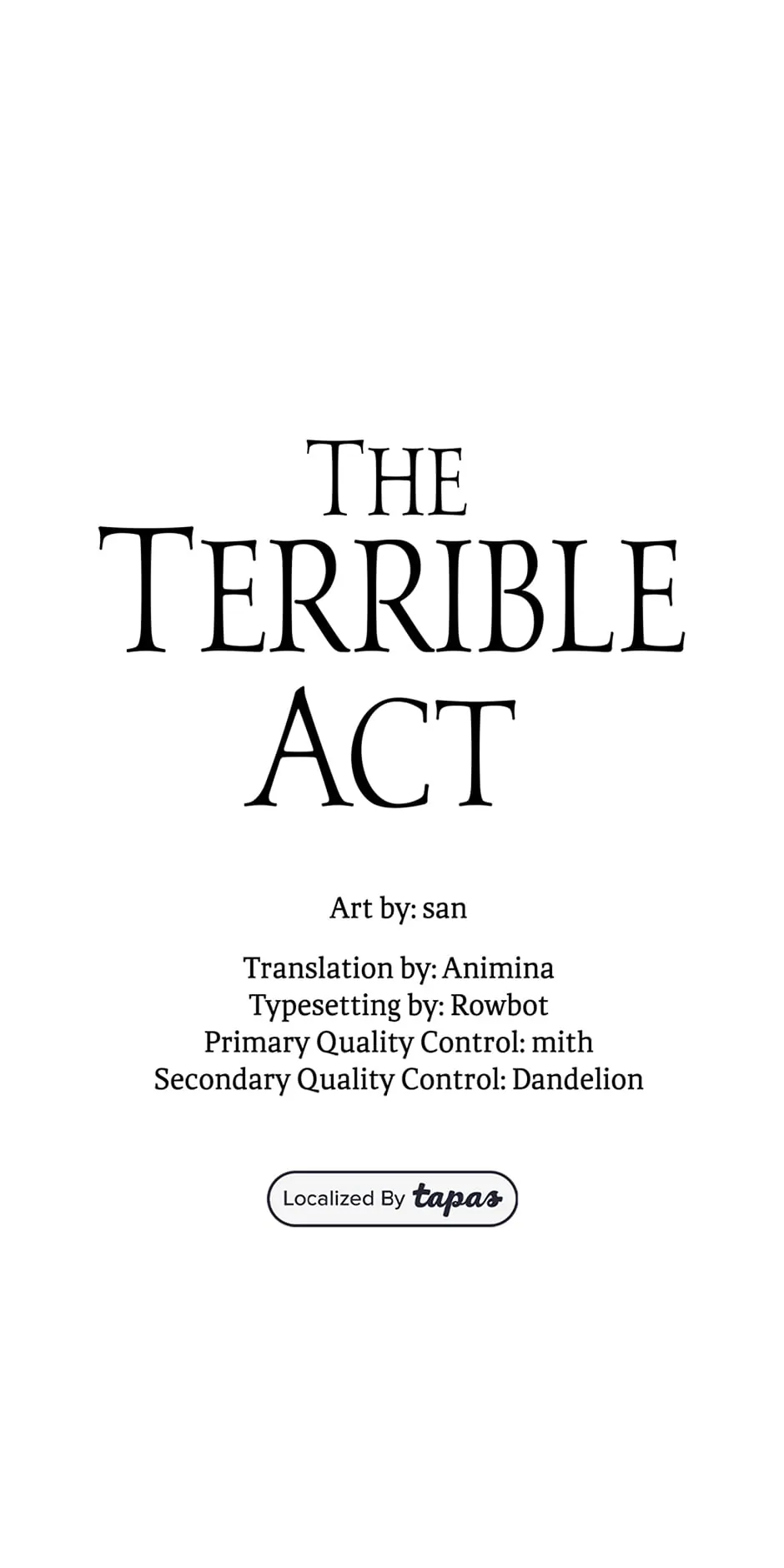 THE
TERRIBLE
ACT

Art by: san

Translation by: Animina
Typesetting by: Rowbot
Primary Quality Control: mith
Secondary Quality Control: Dandelion

Localized By tapas